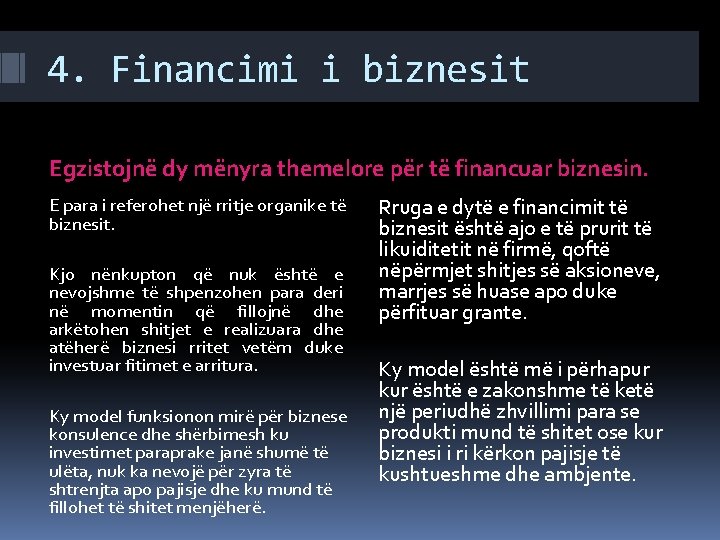 4. Financimi i biznesit

Egzistojnë dy mënyra themelore për të financuar biznesin.

E para i referohet një rritje organike të biznesit.

Kjo nënkupton që nuk është e nevojshme të shpenzohen para deri në momentin që fillojnë dhe arkëtohen shitjet e realizuara dhe atëherë biznesi rritet vetëm duke investuar fitimet e arritura.

Ky model funksionon mirë për biznese konsulence dhe shërbimesh ku investimet paraprake janë shumë të ulëta, nuk ka nevojë për zyra të shtrenjta apo pajisje dhe ku mund të fillohet të shitet menjëherë.

Rruga e dytë e financimit të biznesit është ajo e të prurit të likuiditetit në firmë, qoftë nëpërmjet shitjes së aksioneve, marrjes së huase apo duke përfituar grante.

Ky model është më i përhapur kur është e zakonshme të ketë një periudhë zhvillimi para se produkti mund të shitet ose kur biznesi i ri kërkon pajisje të kushtueshme dhe ambjente.